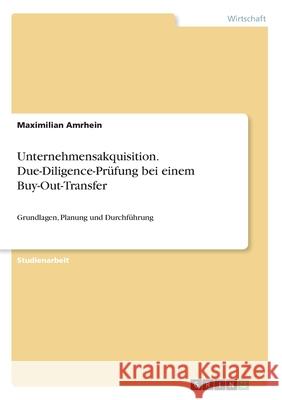 Wirtschaft

Maximilian Amrhein

Unternehmensakquisition. Due-Diligence-Prüfung bei einem Buy-Out-Transfer

Grundlagen, Planung und Durchführung

Studienarbeit

Kraina Książek